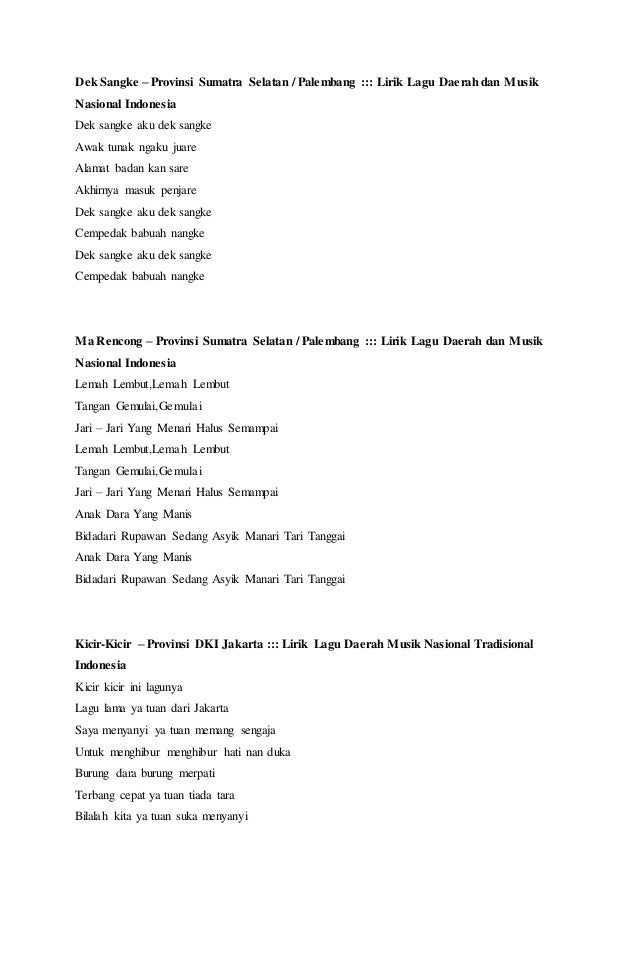 Dek Sangke – Provinsi Sumatra Selatan / Palembang ::: Lirik Lagu Daerah dan Musik Nasional Indonesia
Dek sangke aku dek sangke
Awak tunak ngaku juare
Alamat badan kan sare
Akhirnya masuk penjare
Dek sangke aku dek sangke
Cempedak babuah nangke
Dek sangke aku dek sangke
Cempedak babuah nangke

Ma Rencong – Provinsi Sumatra Selatan / Palembang ::: Lirik Lagu Daerah dan Musik Nasional Indonesia
Lemah Lembut,Lemah Lembut
Tangan Gemulai,Gemulai
Jari – Jari Yang Menari Halus Semampai
Lemah Lembut,Lemah Lembut
Tangan Gemulai,Gemulai
Jari – Jari Yang Menari Halus Semampai
Anak Dara Yang Manis
Bidadari Rupawan Sedang Asyik Manari Tari Tanggai
Anak Dara Yang Manis
Bidadari Rupawan Sedang Asyik Manari Tari Tanggai

Kicir-Kicir – Provinsi DKI Jakarta ::: Lirik Lagu Daerah Musik Nasional Tradisional Indonesia
Kicir kicir ini lagunya
Lagu lama ya tuan dari Jakarta
Saya menyanyi ya tuan memang sengaja
Untuk menghibur menghibur hati nan duka
Burung dara burung merpati
Terbang cepat ya tuan tiada tara
Bilalah kita ya tuan suka menyanyi